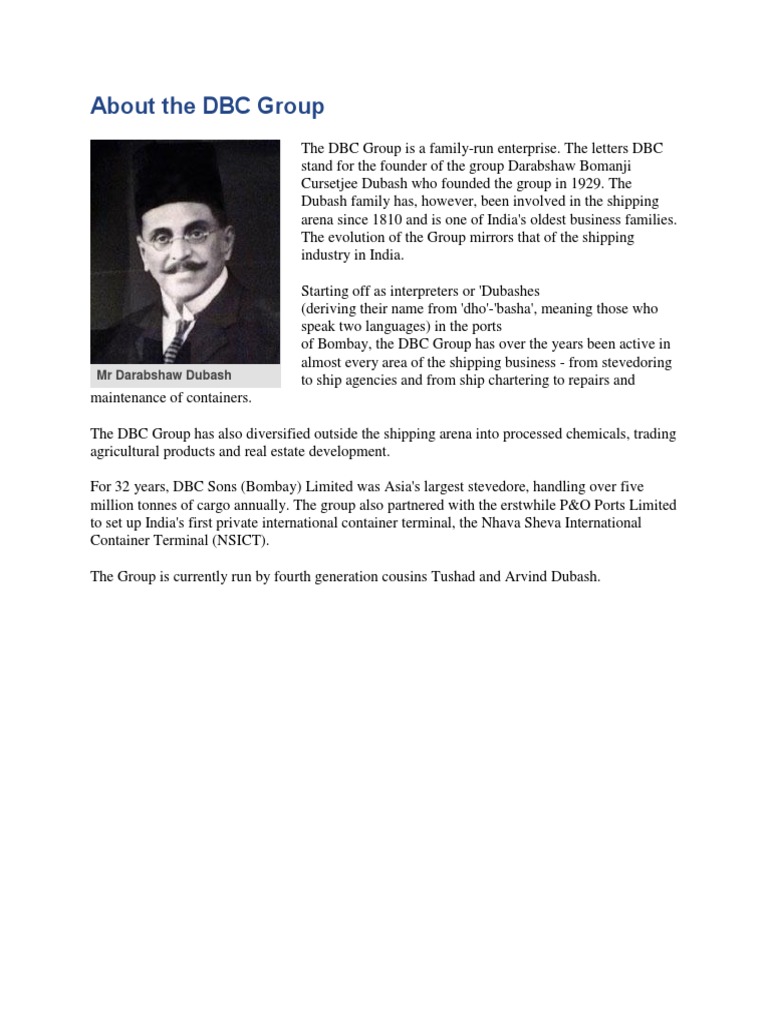 About the DBC Group

Mr Darabshaw Dubash

The DBC Group is a family-run enterprise. The letters DBC stand for the founder of the group Darabshaw Bomanji Cursetjee Dubash who founded the group in 1929. The Dubash family has, however, been involved in the shipping arena since 1810 and is one of India's oldest business families. The evolution of the Group mirrors that of the shipping industry in India.

Starting off as interpreters or 'Dubashes (deriving their name from 'dho'-'basha', meaning those who speak two languages) in the ports of Bombay, the DBC Group has over the years been active in almost every area of the shipping business - from stevedoring to ship agencies and from ship chartering to repairs and maintenance of containers.

The DBC Group has also diversified outside the shipping arena into processed chemicals, trading agricultural products and real estate development.

For 32 years, DBC Sons (Bombay) Limited was Asia's largest stevedore, handling over five million tonnes of cargo annually. The group also partnered with the erstwhile P&O Ports Limited to set up India's first private international container terminal, the Nhava Sheva International Container Terminal (NSICT).

The Group is currently run by fourth generation cousins Tushad and Arvind Dubash.